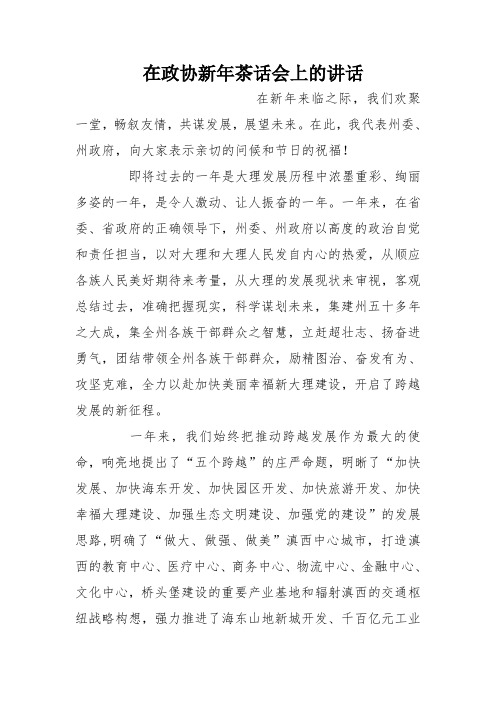 在政协新年茶话会上的讲话

在新年来临之际，我们欢聚一堂，畅叙友情，共谋发展，展望未来。在此，我代表州委、州政府，向大家表示亲切的问候和节日的祝福！

即将过去的一年是大理发展历程中浓墨重彩、绚丽多姿的一年，是令人激动、让人振奋的一年。一年来，在省委、省政府的正确领导下，州委、州政府以高度的政治自觉和责任担当，以对大理和大理人民发自内心的热爱，从顺应各族人民美好期待来考量，从大理的发展现状来审视，客观总结过去，准确把握现实，科学谋划未来，集建州五十多年之大成，集全州各族干部群众之智慧，立赶超壮志、扬奋进勇气，团结带领全州各族干部群众，励精图治、奋发有为、攻坚克难，全力以赴加快美丽幸福新大理建设，开启了跨越发展的新征程。

一年来，我们始终把推动跨越发展作为最大的使命，响亮地提出了“五个跨越”的庄严命题，明晰了“加快发展、加快海东开发、加快园区开发、加快旅游开发、加快幸福大理建设、加强生态文明建设、加强党的建设”的发展思路，明确了“做大、做强、做美”滇西中心城市，打造滇西的教育中心、医疗中心、商务中心、物流中心、金融中心、文化中心，桥头堡建设的重要产业基地和辐射滇西的交通枢纽战略构想，强力推进了海东山地新城开发、千百亿元工业